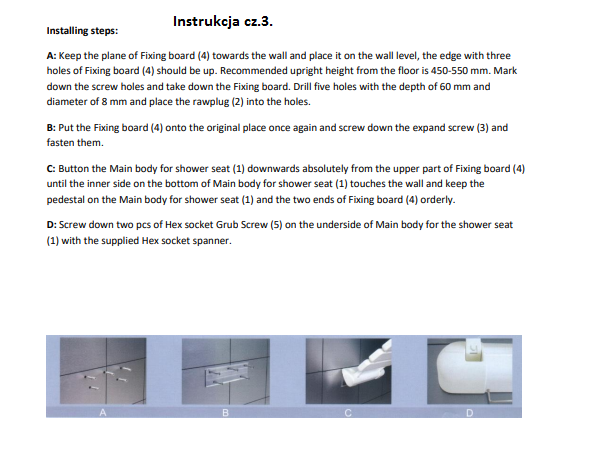 Instrukcja cz.3.

Installing steps:

A: Keep the plane of Fixing board (4) towards the wall and place it on the wall level, the edge with three holes of Fixing board (4) should be up. Recommended upright height from the floor is 450-550 mm. Mark down the screw holes and take down the Fixing board. Drill five holes with the depth of 60 mm and diameter of 8 mm and place the rawplug (2) into the holes.

B: Put the Fixing board (4) onto the original place once again and screw down the expand screw (3) and fasten them.

C: Button the Main body for shower seat (1) downwards absolutely from the upper part of Fixing board (4) until the inner side on the bottom of Main body for shower seat (1) touches the wall and keep the pedestal on the Main body for shower seat (1) and the two ends of Fixing board (4) orderly.

D: Screw down two pcs of Hex socket Grub Screw (5) on the underside of Main body for the shower seat (1) with the supplied Hex socket spanner.

A

B

C

D